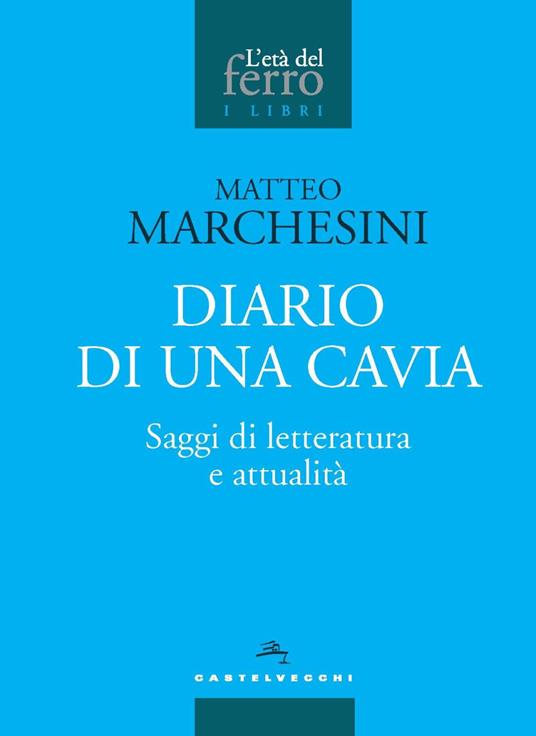 L'età del
ferro
I LIBRI

MATTEO
MARCHESINI

DIARIO
DI UNA CAVIA

Saggi di letteratura
e attualità

CASTELVECCHI